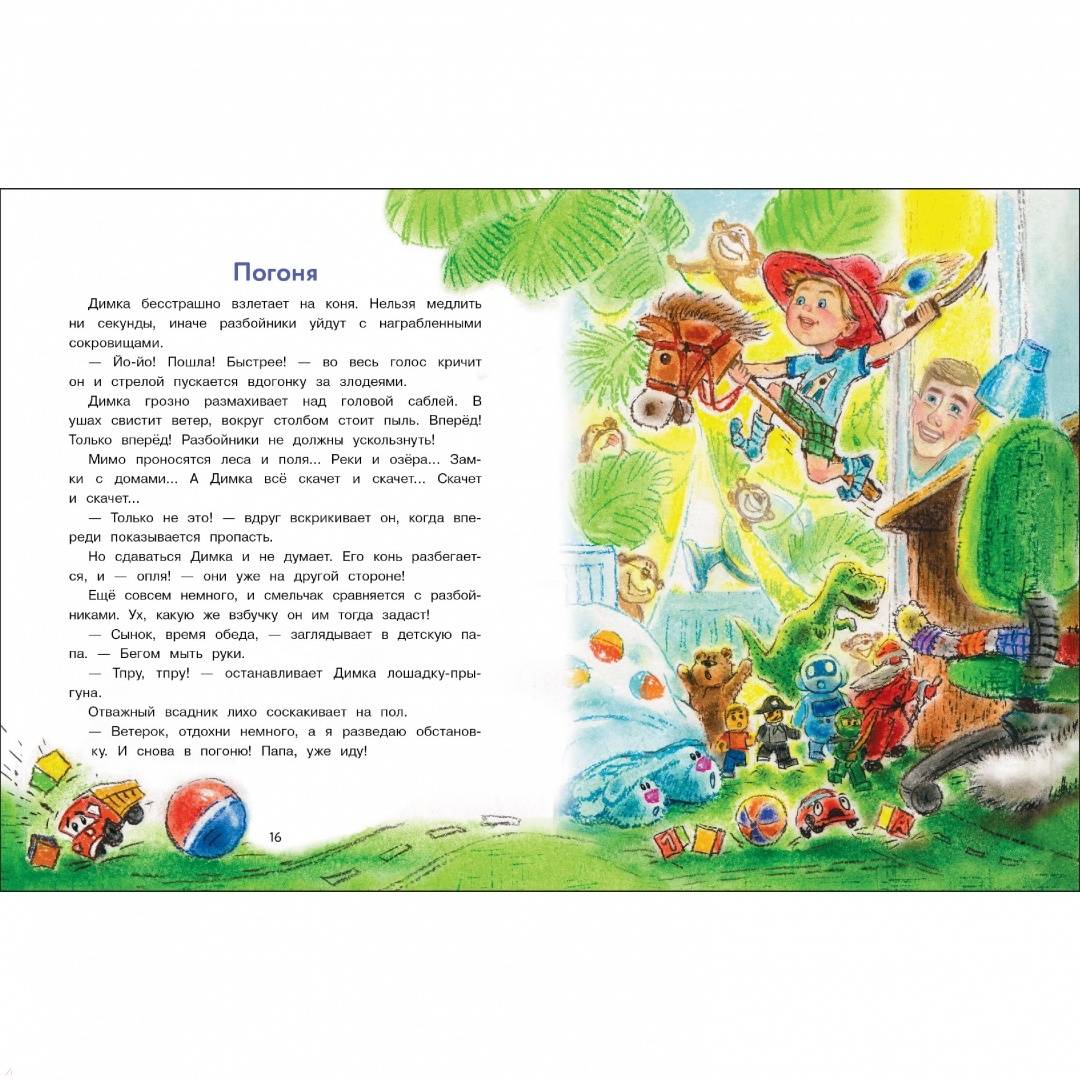 Погоня

Димка бесстрашно взлетает на коня. Нельзя медлить ни секунды, иначе разбойники уйдут с награбленными сокровищами.

— Йо-йо! Пошла! Быстрее! — во весь голос кричит он и стрелой пускается вдогонку за злодеями.

Димка грозно размахивает над головой саблей. В ушах свистит ветер, вокруг столбом стоит пыль. Вперёд! Только вперёд! Разбойники не должны ускользнуть!

Мимо проносятся леса и поля... Реки и озёра... Замки с домами... А Димка всё скачет и скачет... Скачет и скачет...

— Только не это! — вдруг вскрикивает он, когда впереди показывается пропасть.

Но сдаваться Димка и не думает. Его конь разбегается, и — опля! — они уже на другой стороне!

Ещё совсем немного, и смельчак сравняется с разбойниками. Ух, какую же взбучку он им тогда задаст!

— Сынок, время обеда, — заглядывает в детскую папа. — Бегом мыть руки.

— Тпру, тпру! — останавливает Димка лошадку-прыгуна.

Отважный всадник лихо соскакивает на пол.

— Ветерок, отдохни немного, а я разведаю обстановку. И снова в погоню! Папа, уже иду!

16